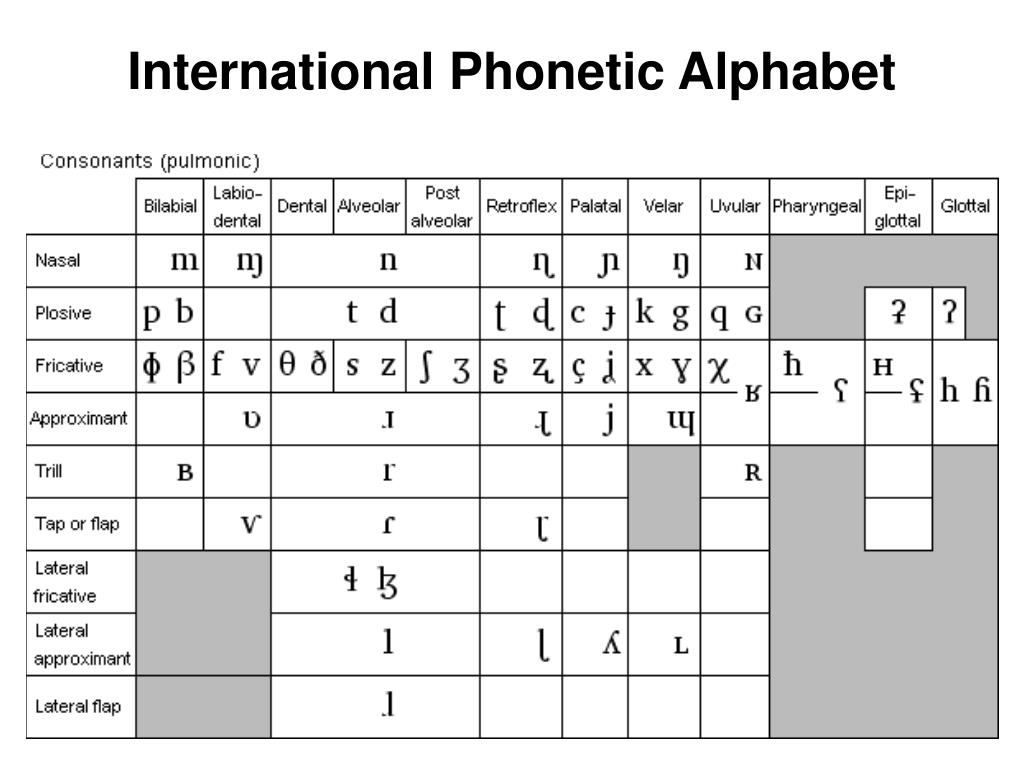 International Phonetic Alphabet

Consonants (pulmonic)

| | Bilabial | Labio-dental | Dental | Alveolar | Post alveolar | Retroflex | Palatal | Velar | Uvular | Pharyngeal | Epi-glottal | Glottal |
|---|---|---|---|---|---|---|---|---|---|---|---|---|
| Nasal | m | ɱ | | n | | ɳ | ɲ | ŋ | ɴ | | | |
| Plosive | p b | | | t d | | ʈ ɖ | c ɟ | k g | q ɢ | | ʡ | ʔ |
| Fricative | ɸ β | f v | θ ð | s z | ʃ ʒ | ʂ ʐ | ç ʝ | x ɣ | χ ʁ | ħ ʕ | ʜ ʢ | h ɦ |
| Approximant | | ʋ | | ɹ | | ɻ | j | ɰ | | | | |
| Trill | ʙ | | | r | | | | | ʀ | | | |
| Tap or flap | | ⱱ | | ɾ | | ɽ | | | | | | |
| Lateral fricative | | | | ɬ ɮ | | | | | | | | |
| Lateral approximant | | | | l | | ɭ | ʎ | ʟ | | | | |
| Lateral flap | | | | ɺ | | | | | | | | |